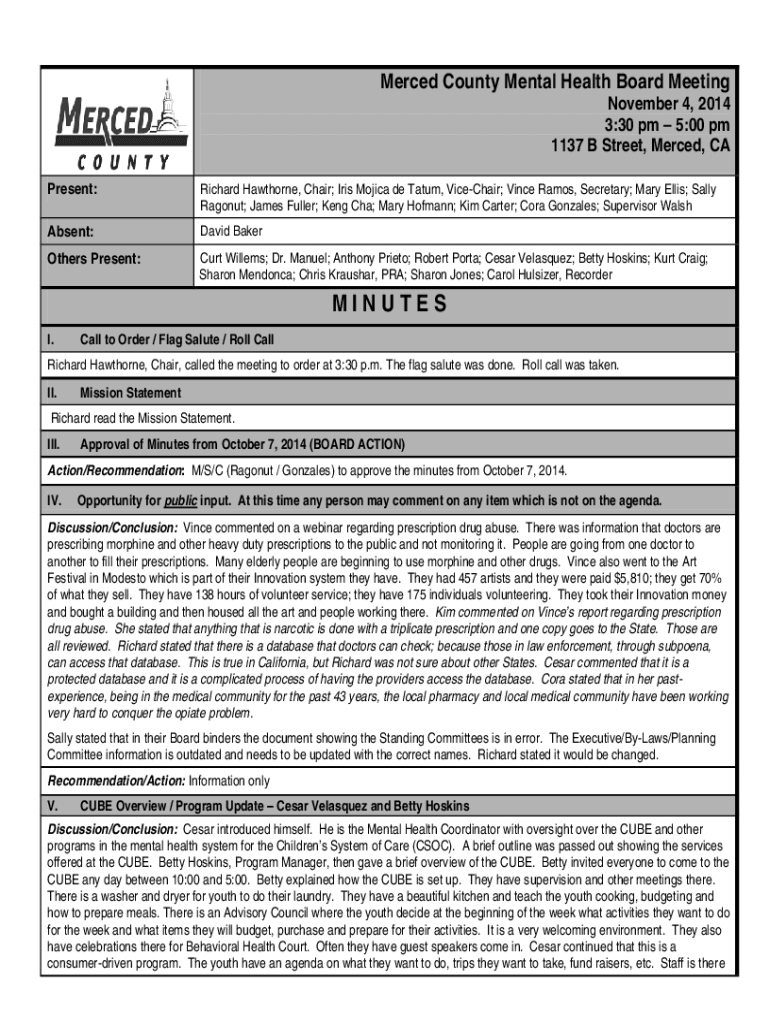 MERCED COUNTY

Merced County Mental Health Board Meeting
November 4, 2014
3:30 pm – 5:00 pm
1137 B Street, Merced, CA

| Present: | Richard Hawthorne, Chair; Iris Mojica de Tatum, Vice-Chair; Vince Ramos, Secretary; Mary Ellis; Sally Ragonut; James Fuller; Keng Cha; Mary Hofmann; Kim Carter; Cora Gonzales; Supervisor Walsh |
|---|---|
| Absent: | David Baker |
| Others Present: | Curt Willems; Dr. Manuel; Anthony Prieto; Robert Porta; Cesar Velasquez; Betty Hoskins; Kurt Craig; Sharon Mendonca; Chris Kraushar, PRA; Sharon Jones; Carol Hulsizer, Recorder |

MINUTES

I. Call to Order / Flag Salute / Roll Call

Richard Hawthorne, Chair, called the meeting to order at 3:30 p.m. The flag salute was done. Roll call was taken.

II. Mission Statement

Richard read the Mission Statement.

III. Approval of Minutes from October 7, 2014 (BOARD ACTION)

Action/Recommendation: M/S/C (Ragonut / Gonzales) to approve the minutes from October 7, 2014.

IV. Opportunity for public input. At this time any person may comment on any item which is not on the agenda.

Discussion/Conclusion: Vince commented on a webinar regarding prescription drug abuse. There was information that doctors are prescribing morphine and other heavy duty prescriptions to the public and not monitoring it. People are going from one doctor to another to fill their prescriptions. Many elderly people are beginning to use morphine and other drugs. Vince also went to the Art Festival in Modesto which is part of their Innovation system they have. They had 457 artists and they were paid $5,810; they get 70% of what they sell. They have 138 hours of volunteer service; they have 175 individuals volunteering. They took their Innovation money and bought a building and then housed all the art and people working there. Kim commented on Vince's report regarding prescription drug abuse. She stated that anything that is narcotic is done with a triplicate prescription and one copy goes to the State. Those are all reviewed. Richard stated that there is a database that doctors can check; because those in law enforcement, through subpoena, can access that database. This is true in California, but Richard was not sure about other States. Cesar commented that it is a protected database and it is a complicated process of having the providers access the database. Cora stated that in her past-experience, being in the medical community for the past 43 years, the local pharmacy and local medical community have been working very hard to conquer the opiate problem.

Sally stated that in their Board binders the document showing the Standing Committees is in error. The Executive/By-Laws/Planning Committee information is outdated and needs to be updated with the correct names. Richard stated it would be changed.

Recommendation/Action: Information only

V. CUBE Overview / Program Update – Cesar Velasquez and Betty Hoskins

Discussion/Conclusion: Cesar introduced himself. He is the Mental Health Coordinator with oversight over the CUBE and other programs in the mental health system for the Children's System of Care (CSOC). A brief outline was passed out showing the services offered at the CUBE. Betty Hoskins, Program Manager, then gave a brief overview of the CUBE. Betty invited everyone to come to the CUBE any day between 10:00 and 5:00. Betty explained how the CUBE is set up. They have supervision and other meetings there. There is a washer and dryer for youth to do their laundry. They have a beautiful kitchen and teach the youth cooking, budgeting and how to prepare meals. There is an Advisory Council where the youth decide at the beginning of the week what activities they want to do for the week and what items they will budget, purchase and prepare for their activities. It is a very welcoming environment. They also have celebrations there for Behavioral Health Court. Often they have guest speakers come in. Cesar continued that this is a consumer-driven program. The youth have an agenda on what they want to do, trips they want to take, fund raisers, etc. Staff is there